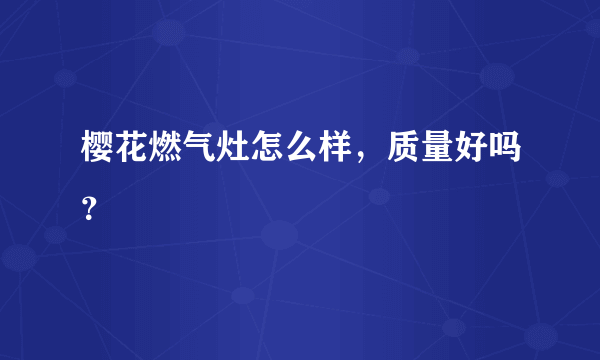 樱花燃气灶怎么样，质量好吗？